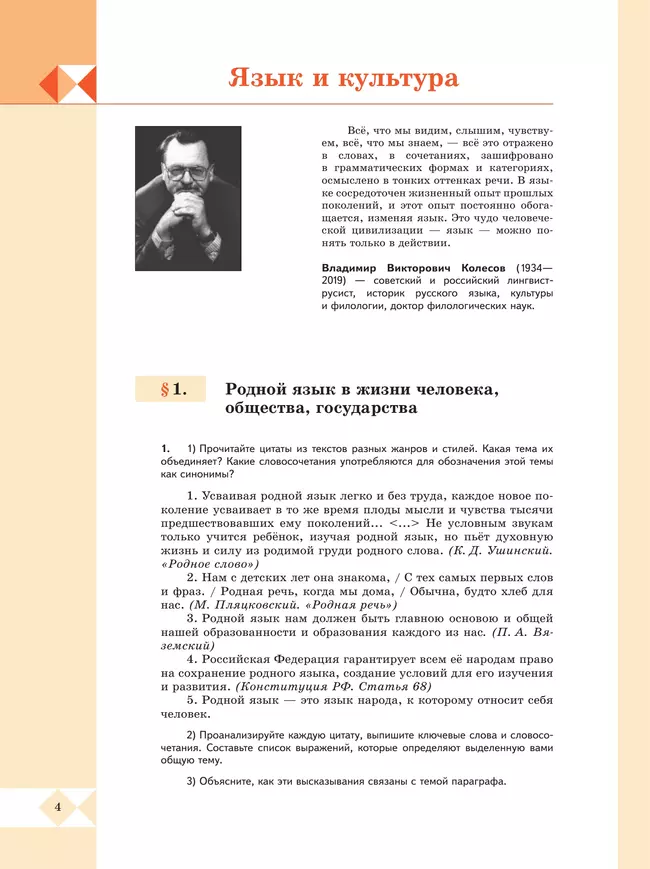 Язык и культура

Всё, что мы видим, слышим, чувствуем, всё, что мы знаем, — всё это отражено в словах, в сочетаниях, зашифровано в грамматических формах и категориях, осмыслено в тонких оттенках речи. В языке сосредоточен жизненный опыт прошлых поколений, и этот опыт постоянно обогащается, изменяя язык. Это чудо человеческой цивилизации — язык — можно понять только в действии.

Владимир Викторович Колесов (1934—2019) — советский и российский лингвист-русист, историк русского языка, культуры и филологии, доктор филологических наук.

§ 1. Родной язык в жизни человека, общества, государства

1. 1) Прочитайте цитаты из текстов разных жанров и стилей. Какая тема их объединяет? Какие словосочетания употребляются для обозначения этой темы как синонимы?

1. Усваивая родной язык легко и без труда, каждое новое поколение усваивает в то же время плоды мысли и чувства тысячи предшествовавших ему поколений... <...> Не условным звукам только учится ребёнок, изучая родной язык, но пьёт духовную жизнь и силу из родимой груди родного слова. (К. Д. Ушинский. «Родное слово»)

2. Нам с детских лет она знакома, / С тех самых первых слов и фраз. / Родная речь, когда мы дома, / Обычна, будто хлеб для нас. (М. Пляцковский. «Родная речь»)

3. Родной язык нам должен быть главною основою и общей нашей образованности и образования каждого из нас. (П. А. Вяземский)

4. Российская Федерация гарантирует всем её народам право на сохранение родного языка, создание условий для его изучения и развития. (Конституция РФ. Статья 68)

5. Родной язык — это язык народа, к которому относит себя человек.

2) Проанализируйте каждую цитату, выпишите ключевые слова и словосочетания. Составьте список выражений, которые определяют выделенную вами общую тему.

3) Объясните, как эти высказывания связаны с темой параграфа.

4